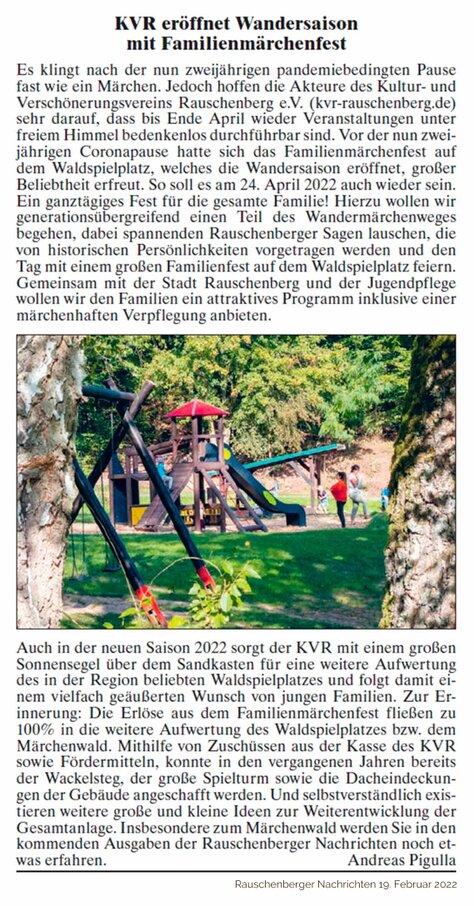 KVR eröffnet Wandersaison mit Familienmärchenfest

Es klingt nach der nun zweijährigen pandemiebedingten Pause fast wie ein Märchen. Jedoch hoffen die Akteure des Kultur- und Verschönerungsvereins Rauschenberg e.V. (kvr-rauschenberg.de) sehr darauf, dass bis Ende April wieder Veranstaltungen unter freiem Himmel bedenkenlos durchführbar sind. Vor der nun zweijährigen Coronapause hatte sich das Familienmärchenfest auf dem Waldspielplatz, welches die Wandersaison eröffnet, großer Beliebtheit erfreut. So soll es am 24. April 2022 auch wieder sein. Ein ganztägiges Fest für die gesamte Familie! Hierzu wollen wir generationsübergreifend einen Teil des Wandermärchenweges begehen, dabei spannenden Rauschenberger Sagen lauschen, die von historischen Persönlichkeiten vorgetragen werden und den Tag mit einem großen Familienfest auf dem Waldspielplatz feiern. Gemeinsam mit der Stadt Rauschenberg und der Jugendpflege wollen wir den Familien ein attraktives Programm inklusive einer märchenhaften Verpflegung anbieten.

Auch in der neuen Saison 2022 sorgt der KVR mit einem großen Sonnensegel über dem Sandkasten für eine weitere Aufwertung des in der Region beliebten Waldspielplatzes und folgt damit einem vielfach geäußerten Wunsch von jungen Familien. Zur Erinnerung: Die Erlöse aus dem Familienmärchenfest fließen zu 100% in die weitere Aufwertung des Waldspielplatzes bzw. dem Märchenwald. Mithilfe von Zuschüssen aus der Kasse des KVR sowie Fördermitteln, konnte in den vergangenen Jahren bereits der Wackelsteg, der große Spielturm sowie die Dacheindeckungen der Gebäude angeschafft werden. Und selbstverständlich existieren weitere große und kleine Ideen zur Weiterentwicklung der Gesamtanlage. Insbesondere zum Märchenwald werden Sie in den kommenden Ausgaben der Rauschenberger Nachrichten noch etwas erfahren.
Andreas Pigulla

Rauschenberger Nachrichten 19. Februar 2022